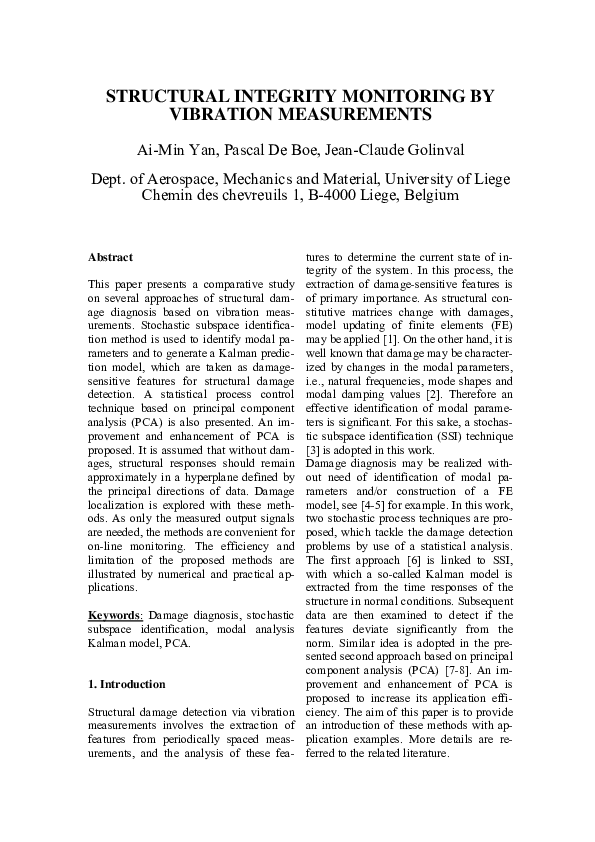 STRUCTURAL INTEGRITY MONITORING BY VIBRATION MEASUREMENTS

Ai-Min Yan, Pascal De Boe, Jean-Claude Golinval

Dept. of Aerospace, Mechanics and Material, University of Liege
Chemin des chevreuils 1, B-4000 Liege, Belgium

Abstract

This paper presents a comparative study on several approaches of structural damage diagnosis based on vibration measurements. Stochastic subspace identification method is used to identify modal parameters and to generate a Kalman prediction model, which are taken as damage-sensitive features for structural damage detection. A statistical process control technique based on principal component analysis (PCA) is also presented. An improvement and enhancement of PCA is proposed. It is assumed that without damages, structural responses should remain approximately in a hyperplane defined by the principal directions of data. Damage localization is explored with these methods. As only the measured output signals are needed, the methods are convenient for on-line monitoring. The efficiency and limitation of the proposed methods are illustrated by numerical and practical applications.

Keywords: Damage diagnosis, stochastic subspace identification, modal analysis Kalman model, PCA.

1. Introduction

Structural damage detection via vibration measurements involves the extraction of features from periodically spaced measurements, and the analysis of these features to determine the current state of integrity of the system. In this process, the extraction of damage-sensitive features is of primary importance. As structural constitutive matrices change with damages, model updating of finite elements (FE) may be applied [1]. On the other hand, it is well known that damage may be characterized by changes in the modal parameters, i.e., natural frequencies, mode shapes and modal damping values [2]. Therefore an effective identification of modal parameters is significant. For this sake, a stochastic subspace identification (SSI) technique [3] is adopted in this work.
Damage diagnosis may be realized without need of identification of modal parameters and/or construction of a FE model, see [4-5] for example. In this work, two stochastic process techniques are proposed, which tackle the damage detection problems by use of a statistical analysis. The first approach [6] is linked to SSI, with which a so-called Kalman model is extracted from the time responses of the structure in normal conditions. Subsequent data are then examined to detect if the features deviate significantly from the norm. Similar idea is adopted in the presented second approach based on principal component analysis (PCA) [7-8]. An improvement and enhancement of PCA is proposed to increase its application efficiency. The aim of this paper is to provide an introduction of these methods with application examples. More details are referred to the related literature.